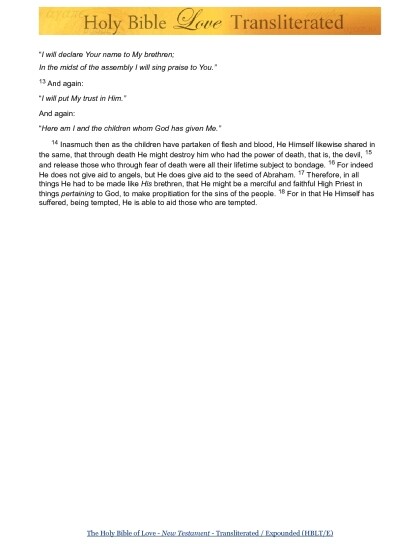 Holy Bible Love Transliterated

"I will declare Your name to My brethren;

In the midst of the assembly I will sing praise to You."

$^{13}$ And again:

"I will put My trust in Him."

And again:

"Here am I and the children whom God has given Me."

$^{14}$ Inasmuch then as the children have partaken of flesh and blood, He Himself likewise shared in the same, that through death He might destroy him who had the power of death, that is, the devil, $^{15}$ and release those who through fear of death were all their lifetime subject to bondage. $^{16}$ For indeed He does not give aid to angels, but He does give aid to the seed of Abraham. $^{17}$ Therefore, in all things He had to be made like His brethren, that He might be a merciful and faithful High Priest in things pertaining to God, to make propitiation for the sins of the people. $^{18}$ For in that He Himself has suffered, being tempted, He is able to aid those who are tempted.

The Holy Bible of Love - New Testament - Transliterated / Expounded (HBLT/E)